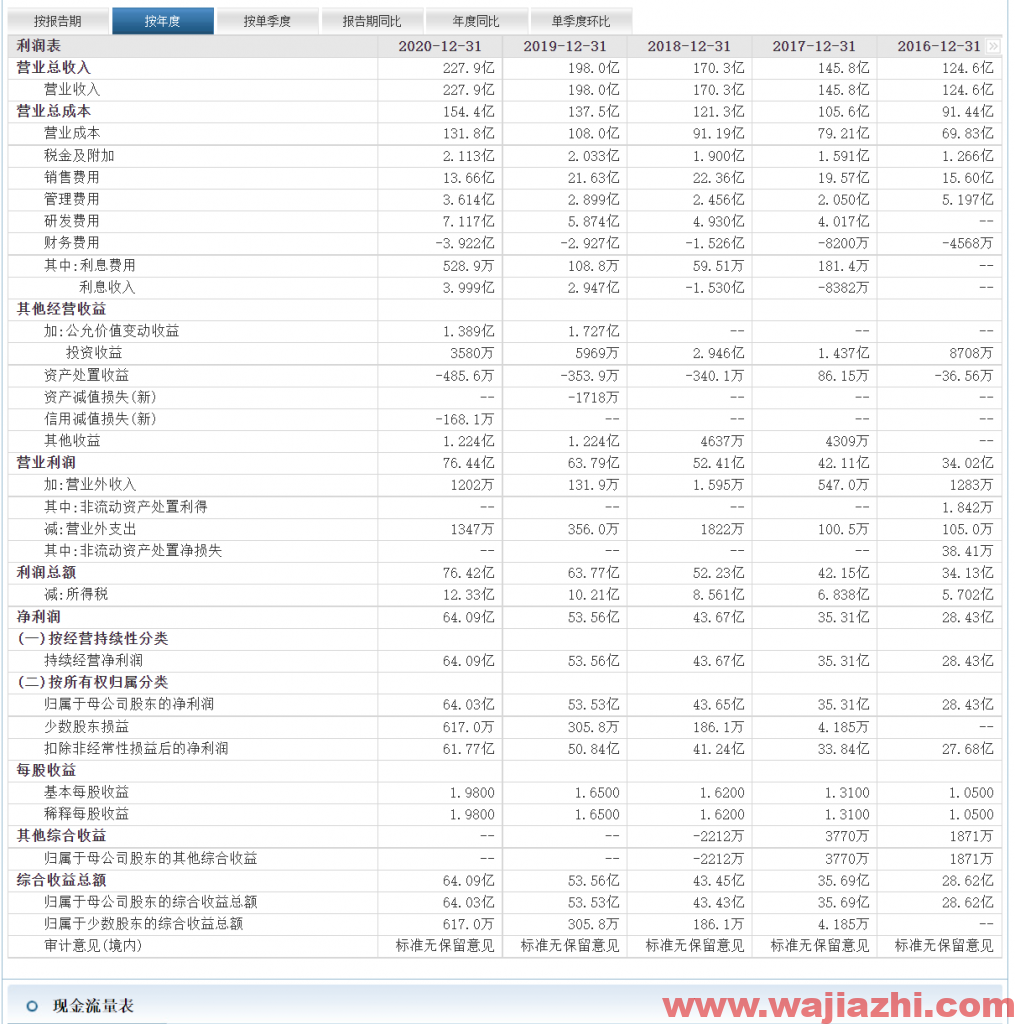 按报告期　按年度　按单季度　报告期同比　年度同比　单季度环比

| 利润表 | 2020-12-31 | 2019-12-31 | 2018-12-31 | 2017-12-31 | 2016-12-31 |
|---|---|---|---|---|---|
| 营业总收入 | 227.9亿 | 198.0亿 | 170.3亿 | 145.8亿 | 124.6亿 |
| 营业收入 | 227.9亿 | 198.0亿 | 170.3亿 | 145.8亿 | 124.6亿 |
| 营业总成本 | 154.4亿 | 137.5亿 | 121.3亿 | 105.6亿 | 91.44亿 |
| 营业成本 | 131.8亿 | 108.0亿 | 91.19亿 | 79.21亿 | 69.83亿 |
| 税金及附加 | 2.113亿 | 2.033亿 | 1.900亿 | 1.591亿 | 1.266亿 |
| 销售费用 | 13.66亿 | 21.63亿 | 22.36亿 | 19.57亿 | 15.60亿 |
| 管理费用 | 3.614亿 | 2.899亿 | 2.456亿 | 2.050亿 | 5.197亿 |
| 研发费用 | 7.117亿 | 5.874亿 | 4.930亿 | 4.017亿 | -- |
| 财务费用 | -3.922亿 | -2.927亿 | -1.526亿 | -8200万 | -4568万 |
| 其中:利息费用 | 528.9万 | 108.8万 | 59.51万 | 181.4万 | -- |
| 利息收入 | 3.999亿 | 2.947亿 | -1.530亿 | -8382万 | -- |
| 其他经营收益 | | | | | |
| 加:公允价值变动收益 | 1.389亿 | 1.727亿 | -- | -- | -- |
| 投资收益 | 3580万 | 5969万 | 2.946亿 | 1.437亿 | 8708万 |
| 资产处置收益 | -485.6万 | -353.9万 | -340.1万 | 86.15万 | -36.56万 |
| 资产减值损失(新) | -- | -1718万 | -- | -- | -- |
| 信用减值损失(新) | -168.1万 | -- | -- | -- | -- |
| 其他收益 | 1.224亿 | 1.224亿 | 4637万 | 4309万 | -- |
| 营业利润 | 76.44亿 | 63.79亿 | 52.41亿 | 42.11亿 | 34.02亿 |
| 加:营业外收入 | 1202万 | 131.9万 | 1.595万 | 547.0万 | 1283万 |
| 其中:非流动资产处置利得 | -- | -- | -- | -- | 1.842万 |
| 减:营业外支出 | 1347万 | 356.0万 | 1822万 | 100.5万 | 105.0万 |
| 其中:非流动资产处置净损失 | -- | -- | -- | -- | 38.41万 |
| 利润总额 | 76.42亿 | 63.77亿 | 52.23亿 | 42.15亿 | 34.13亿 |
| 减:所得税 | 12.33亿 | 10.21亿 | 8.561亿 | 6.838亿 | 5.702亿 |
| 净利润 | 64.09亿 | 53.56亿 | 43.67亿 | 35.31亿 | 28.43亿 |
| (一)按经营持续性分类 | | | | | |
| 持续经营净利润 | 64.09亿 | 53.56亿 | 43.67亿 | 35.31亿 | 28.43亿 |
| (二)按所有权归属分类 | | | | | |
| 归属于母公司股东的净利润 | 64.03亿 | 53.53亿 | 43.65亿 | 35.31亿 | 28.43亿 |
| 少数股东损益 | 617.0万 | 305.8万 | 186.1万 | 4.185万 | -- |
| 扣除非经常性损益后的净利润 | 61.77亿 | 50.84亿 | 41.24亿 | 33.84亿 | 27.68亿 |
| 每股收益 | | | | | |
| 基本每股收益 | 1.9800 | 1.6500 | 1.6200 | 1.3100 | 1.0500 |
| 稀释每股收益 | 1.9800 | 1.6500 | 1.6200 | 1.3100 | 1.0500 |
| 其他综合收益 | -- | -- | -2212万 | 3770万 | 1871万 |
| 归属于母公司股东的其他综合收益 | -- | -- | -2212万 | 3770万 | 1871万 |
| 综合收益总额 | 64.09亿 | 53.56亿 | 43.45亿 | 35.69亿 | 28.62亿 |
| 归属于母公司股东的综合收益总额 | 64.03亿 | 53.53亿 | 43.43亿 | 35.69亿 | 28.62亿 |
| 归属于少数股东的综合收益总额 | 617.0万 | 305.8万 | 186.1万 | 4.185万 | -- |
| 审计意见(境内) | 标准无保留意见 | 标准无保留意见 | 标准无保留意见 | 标准无保留意见 | 标准无保留意见 |

现金流量表

www.wajiazhi.com